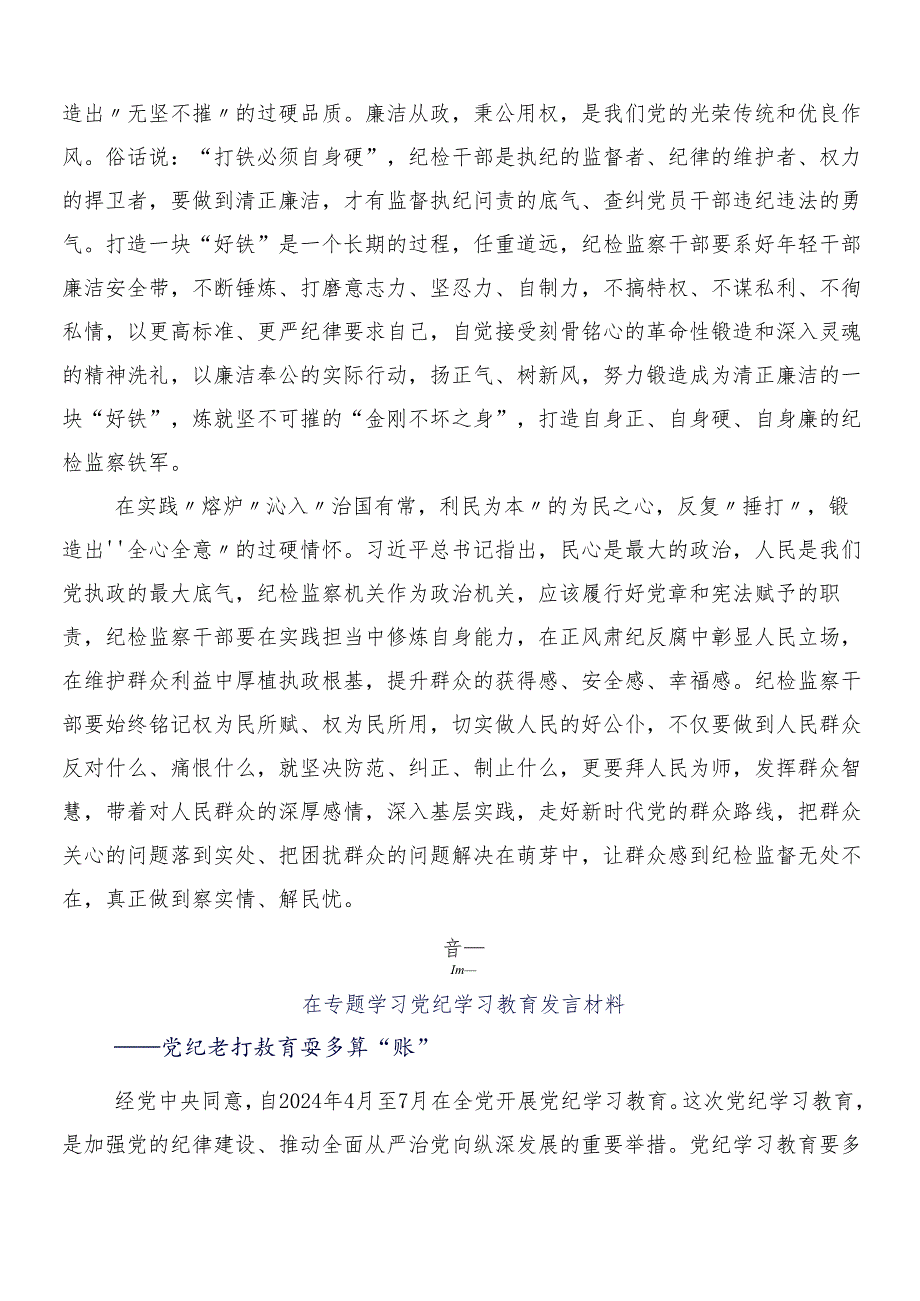 造出〃无坚不摧〃的过硬品质。廉洁从政，秉公用权，是我们党的光荣传统和优良作风。俗话说：“打铁必须自身硬”，纪检干部是执纪的监督者、纪律的维护者、权力的捍卫者，要做到清正廉洁，才有监督执纪问责的底气、查纠党员干部违纪违法的勇气。打造一块“好铁”是一个长期的过程，任重道远，纪检监察干部要系好年轻干部廉洁安全带，不断锤炼、打磨意志力、坚忍力、自制力，不搞特权、不谋私利、不徇私情，以更高标准、更严纪律要求自己，自觉接受刻骨铭心的革命性锻造和深入灵魂的精神洗礼，以廉洁奉公的实际行动，扬正气、树新风，努力锻造成为清正廉洁的一块“好铁”，炼就坚不可摧的“金刚不坏之身”，打造自身正、自身硬、自身廉的纪检监察铁军。

在实践〃熔炉〃沁入〃治国有常，利民为本〃的为民之心，反复〃捶打〃，锻造出''全心全意〃的过硬情怀。习近平总书记指出，民心是最大的政治，人民是我们党执政的最大底气，纪检监察机关作为政治机关，应该履行好党章和宪法赋予的职责，纪检监察干部要在实践担当中修炼自身能力，在正风肃纪反腐中彰显人民立场，在维护群众利益中厚植执政根基，提升群众的获得感、安全感、幸福感。纪检监察干部要始终铭记权为民所赋、权为民所用，切实做人民的好公仆，不仅要做到人民群众反对什么、痛恨什么，就坚决防范、纠正、制止什么，更要拜人民为师，发挥群众智慧，带着对人民群众的深厚感情，深入基层实践，走好新时代党的群众路线，把群众关心的问题落到实处、把困扰群众的问题解决在萌芽中，让群众感到纪检监督无处不在，真正做到察实情、解民忧。

音—
Im—
在专题学习党纪学习教育发言材料
——党纪老打教育耍多算“账”

经党中央同意，自2024年4月至7月在全党开展党纪学习教育。这次党纪学习教育，是加强党的纪律建设、推动全面从严治党向纵深发展的重要举措。党纪学习教育要多